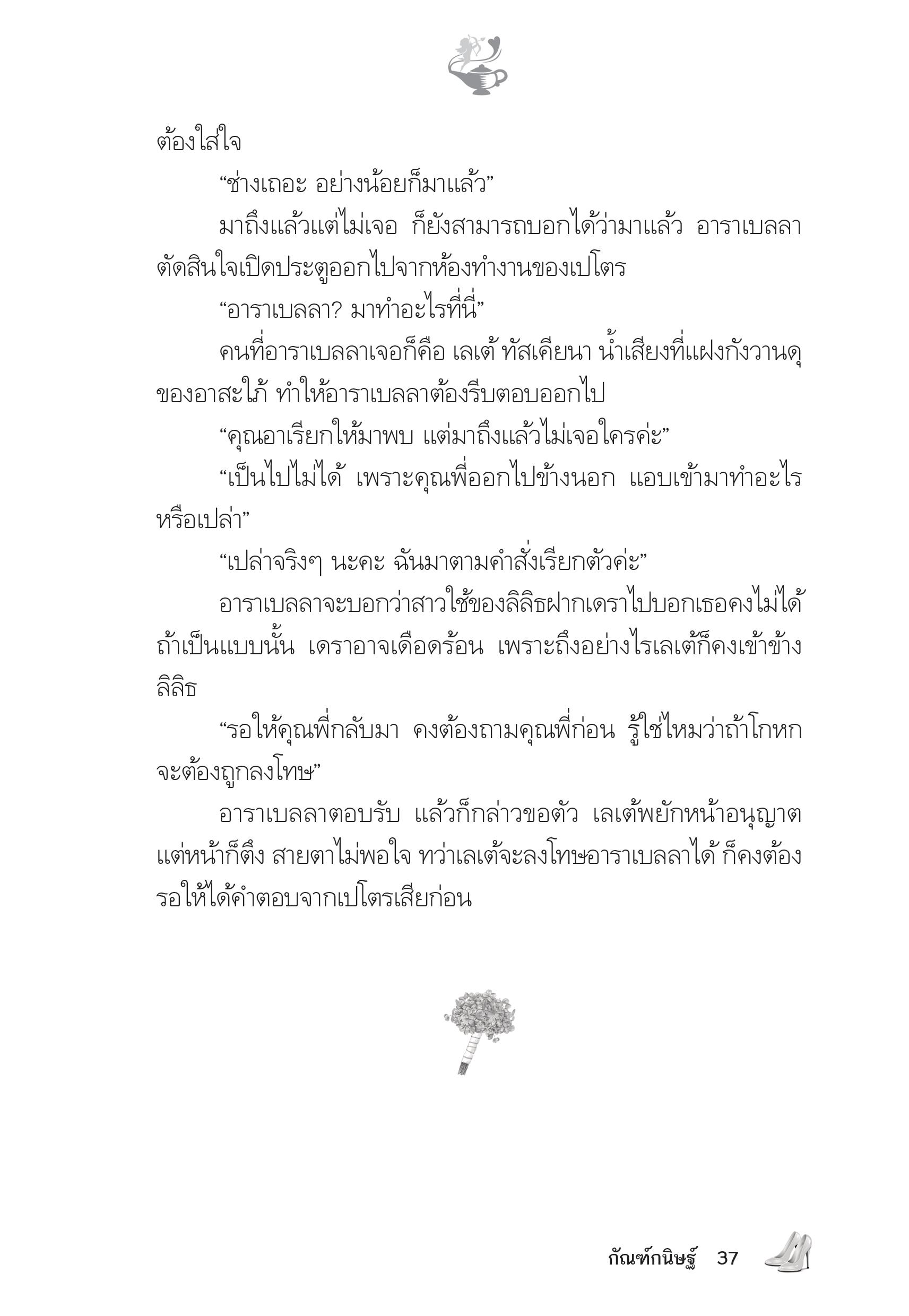 ต้องใส่ใจ

“ช่างเถอะ อย่างน้อยก็มาแล้ว”

มาถึงแล้วแต่ไม่เจอ ก็ยังสามารถบอกได้ว่ามาแล้ว อาราเบลลาตัดสินใจเปิดประตูออกไปจากห้องทำงานของเปโตร

“อาราเบลลา? มาทำอะไรที่นี่”

คนที่อาราเบลลาเจอก็คือ เลเต้ ทัสเคียนา น้ำเสียงที่แฝงกังวานดุของอาสะใภ้ ทำให้อาราเบลลาต้องรีบตอบออกไป

“คุณอาเรียกให้มาพบ แต่มาถึงแล้วไม่เจอใครค่ะ”

“เป็นไปไม่ได้ เพราะคุณพี่ออกไปข้างนอก แอบเข้ามาทำอะไรหรือเปล่า”

“เปล่าจริงๆ นะคะ ฉันมาตามคำสั่งเรียกตัวค่ะ”

อาราเบลลาจะบอกว่าสาวใช้ของลิลิธฝากเดราไปบอกเธอคงไม่ได้ ถ้าเป็นแบบนั้น เดราอาจเดือดร้อน เพราะถึงอย่างไรเลเต้ก็คงเข้าข้างลิลิธ

“รอให้คุณพี่กลับมา คงต้องถามคุณพี่ก่อน รู้ใช่ไหมว่าถ้าโกหกจะต้องถูกลงโทษ”

อาราเบลลาตอบรับ แล้วก็กล่าวขอตัว เลเต้พยักหน้าอนุญาต แต่หน้าก็ตึง สายตาไม่พอใจ ทว่าเลเต้จะลงโทษอาราเบลลาได้ ก็คงต้องรอให้ได้คำตอบจากเปโตรเสียก่อน

กัณฑ์กนิษฐ์ 37